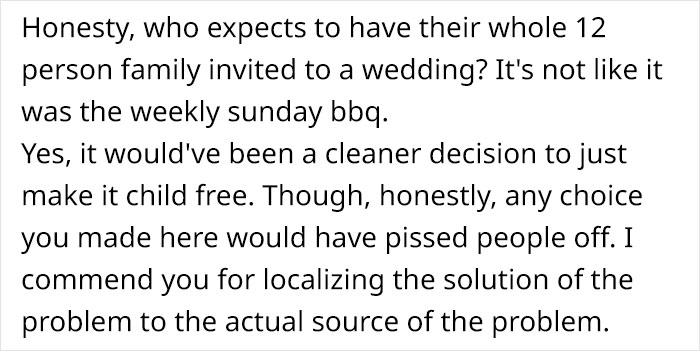 Honesty, who expects to have their whole 12 person family invited to a wedding? It's not like it was the weekly sunday bbq.
Yes, it would've been a cleaner decision to just make it child free. Though, honestly, any choice you made here would have pissed people off. I commend you for localizing the solution of the problem to the actual source of the problem.